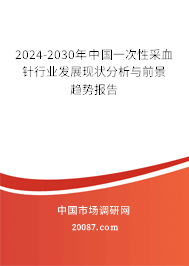 2024-2030年中国一次性采血针行业发展现状分析与前景趋势报告

中国市场调研网

20087.com